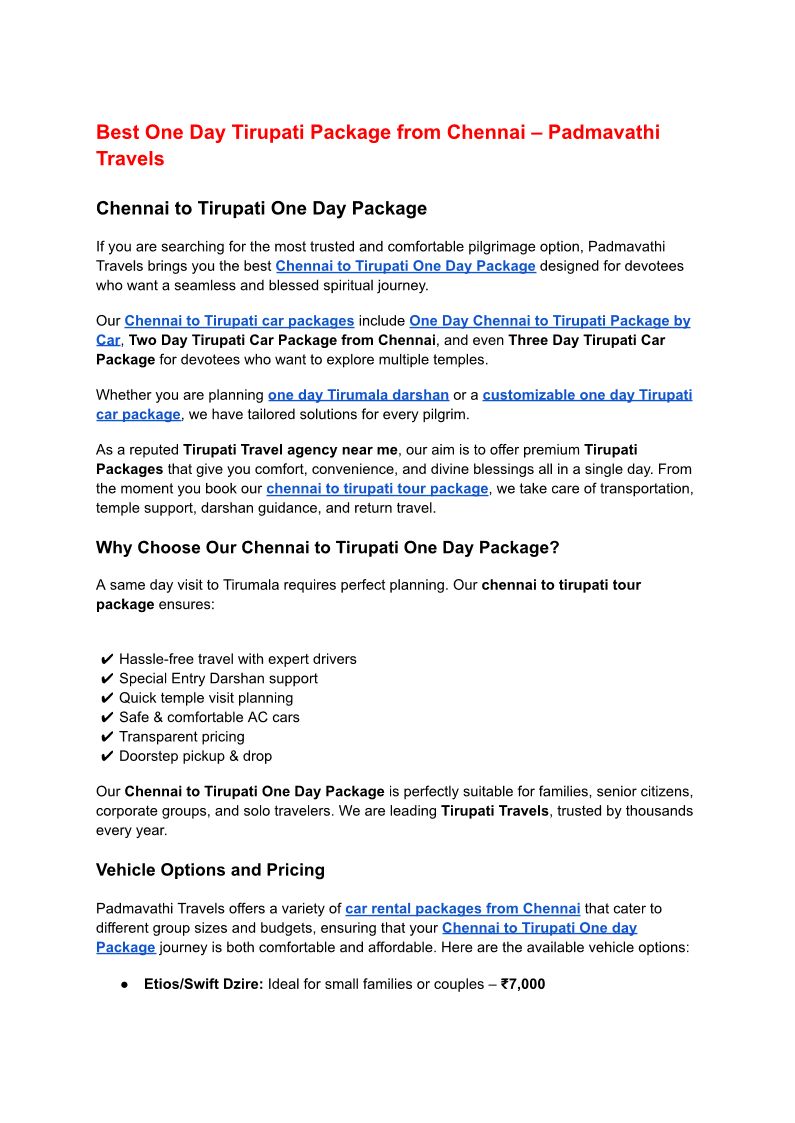 Best One Day Tirupati Package from Chennai – Padmavathi Travels

Chennai to Tirupati One Day Package

If you are searching for the most trusted and comfortable pilgrimage option, Padmavathi Travels brings you the best Chennai to Tirupati One Day Package designed for devotees who want a seamless and blessed spiritual journey.

Our Chennai to Tirupati car packages include One Day Chennai to Tirupati Package by Car, Two Day Tirupati Car Package from Chennai, and even Three Day Tirupati Car Package for devotees who want to explore multiple temples.

Whether you are planning one day Tirumala darshan or a customizable one day Tirupati car package, we have tailored solutions for every pilgrim.

As a reputed Tirupati Travel agency near me, our aim is to offer premium Tirupati Packages that give you comfort, convenience, and divine blessings all in a single day. From the moment you book our chennai to tirupati tour package, we take care of transportation, temple support, darshan guidance, and return travel.

Why Choose Our Chennai to Tirupati One Day Package?

A same day visit to Tirumala requires perfect planning. Our chennai to tirupati tour package ensures:

✔ Hassle-free travel with expert drivers
✔ Special Entry Darshan support
✔ Quick temple visit planning
✔ Safe & comfortable AC cars
✔ Transparent pricing
✔ Doorstep pickup & drop

Our Chennai to Tirupati One Day Package is perfectly suitable for families, senior citizens, corporate groups, and solo travelers. We are leading Tirupati Travels, trusted by thousands every year.

Vehicle Options and Pricing

Padmavathi Travels offers a variety of car rental packages from Chennai that cater to different group sizes and budgets, ensuring that your Chennai to Tirupati One day Package journey is both comfortable and affordable. Here are the available vehicle options:

● Etios/Swift Dzire: Ideal for small families or couples – ₹7,000